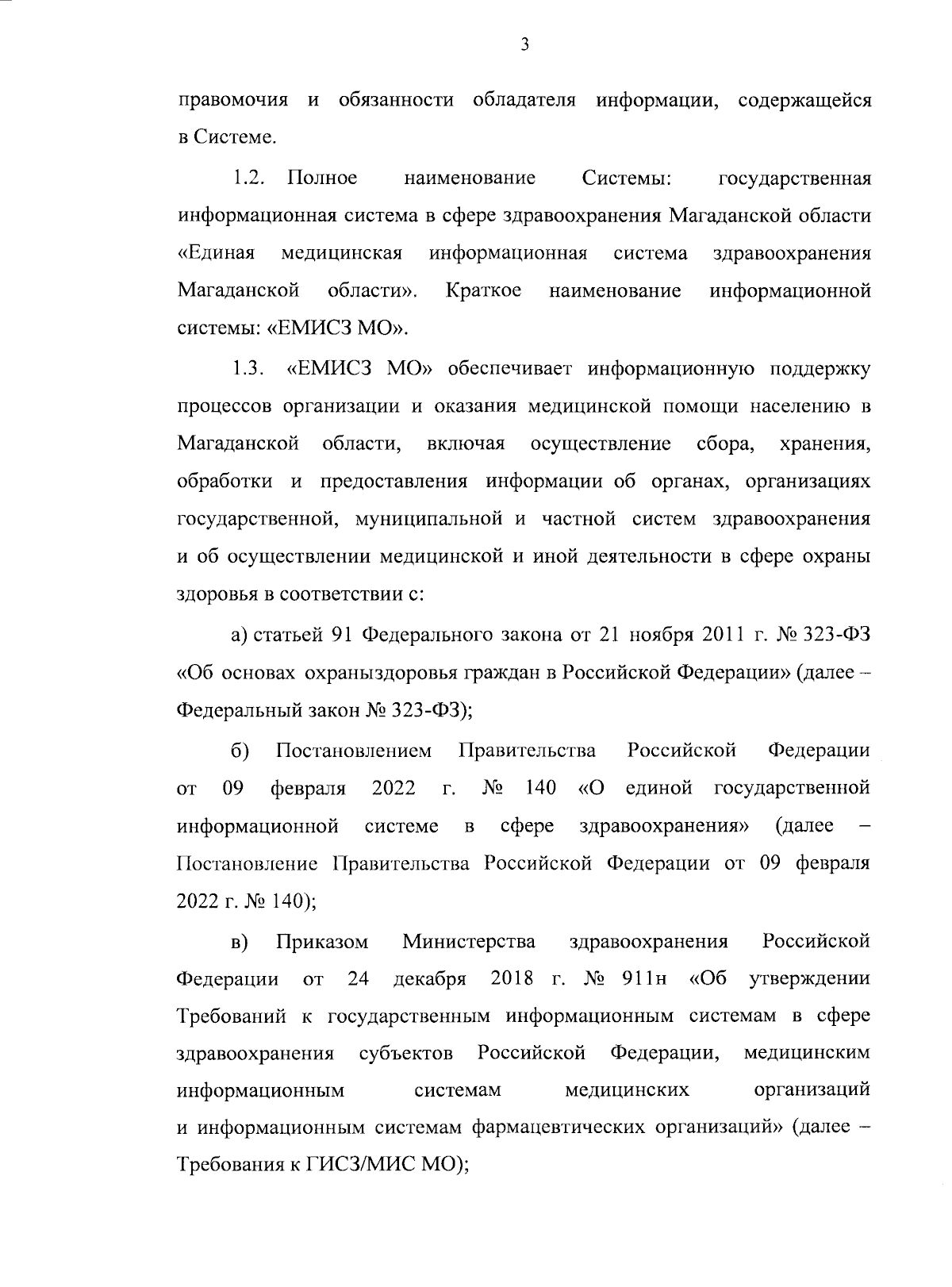 3

правомочия и обязанности обладателя информации, содержащейся в Системе.

1.2. Полное наименование Системы: государственная информационная система в сфере здравоохранения Магаданской области «Единая медицинская информационная система здравоохранения Магаданской области». Краткое наименование информационной системы: «ЕМИСЗ МО».

1.3. «ЕМИСЗ МО» обеспечивает информационную поддержку процессов организации и оказания медицинской помощи населению в Магаданской области, включая осуществление сбора, хранения, обработки и предоставления информации об органах, организациях государственной, муниципальной и частной систем здравоохранения и об осуществлении медицинской и иной деятельности в сфере охраны здоровья в соответствии с:

а) статьей 91 Федерального закона от 21 ноября 2011 г. № 323-ФЗ «Об основах охраныздоровья граждан в Российской Федерации» (далее – Федеральный закон № 323-ФЗ);

б) Постановлением Правительства Российской Федерации от 09 февраля 2022 г. № 140 «О единой государственной информационной системе в сфере здравоохранения» (далее – Постановление Правительства Российской Федерации от 09 февраля 2022 г. № 140);

в) Приказом Министерства здравоохранения Российской Федерации от 24 декабря 2018 г. № 911н «Об утверждении Требований к государственным информационным системам в сфере здравоохранения субъектов Российской Федерации, медицинским информационным системам медицинских организаций и информационным системам фармацевтических организаций» (далее – Требования к ГИСЗ/МИС МО);